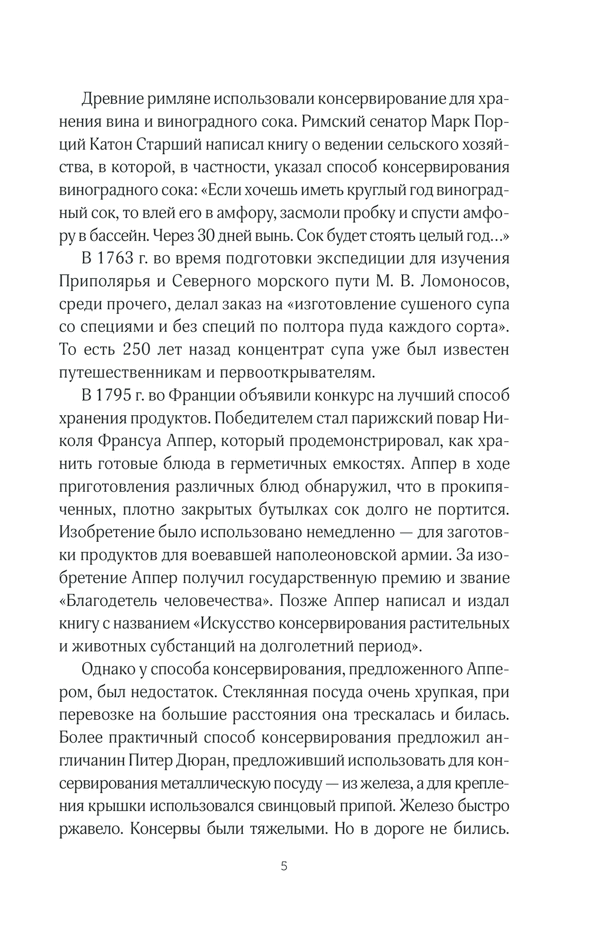 Древние римляне использовали консервирование для хранения вина и виноградного сока. Римский сенатор Марк Порций Катон Старший написал книгу о ведении сельского хозяйства, в которой, в частности, указал способ консервирования виноградного сока: «Если хочешь иметь круглый год виноградный сок, то влей его в амфору, засмоли пробку и спусти амфору в бассейн. Через 30 дней вынь. Сок будет стоять целый год...»

В 1763 г. во время подготовки экспедиции для изучения Приполярья и Северного морского пути М. В. Ломоносов, среди прочего, делал заказ на «изготовление сушеного супа со специями и без специй по полтора пуда каждого сорта». То есть 250 лет назад концентрат супа уже был известен путешественникам и первооткрывателям.

В 1795 г. во Франции объявили конкурс на лучший способ хранения продуктов. Победителем стал парижский повар Николя Франсуа Аппер, который продемонстрировал, как хранить готовые блюда в герметичных емкостях. Аппер в ходе приготовления различных блюд обнаружил, что в прокипяченных, плотно закрытых бутылках сок долго не портится. Изобретение было использовано немедленно — для заготовки продуктов для воевавшей наполеоновской армии. За изобретение Аппер получил государственную премию и звание «Благодетель человечества». Позже Аппер написал и издал книгу с названием «Искусство консервирования растительных и животных субстанций на долголетний период».

Однако у способа консервирования, предложенного Аппером, был недостаток. Стеклянная посуда очень хрупкая, при перевозке на большие расстояния она трескалась и билась. Более практичный способ консервирования предложил англичанин Питер Дюран, предложивший использовать для консервирования металлическую посуду — из железа, а для крепления крышки использовался свинцовый припой. Железо быстро ржавело. Консервы были тяжелыми. Но в дороге не бились.

5